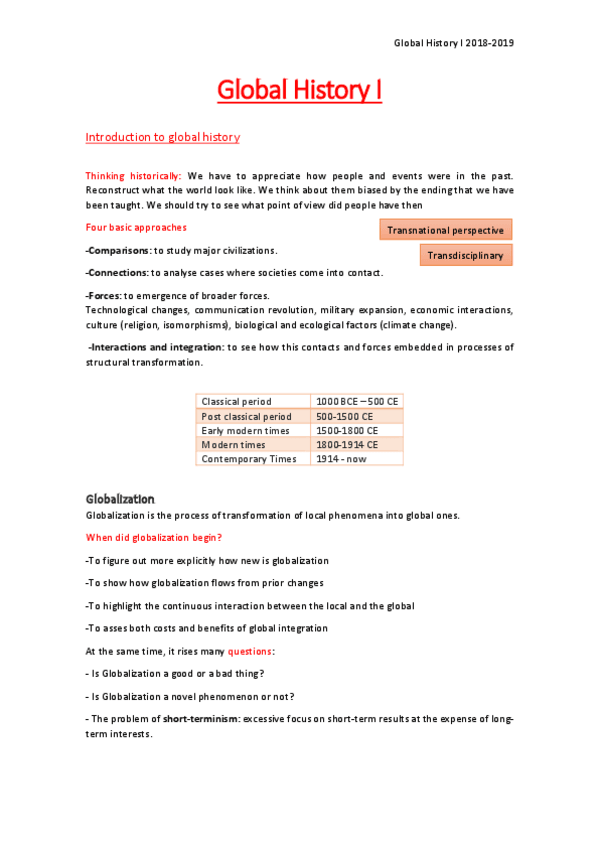 Global History I 2018-2019

Global History I

Introduction to global history

Thinking historically: We have to appreciate how people and events were in the past. Reconstruct what the world look like. We think about them biased by the ending that we have been taught. We should try to see what point of view did people have then

Four basic approaches

Transnational perspective

Transdisciplinary

-Comparisons: to study major civilizations.

-Connections: to analyse cases where societies come into contact.

-Forces: to emergence of broader forces.
Technological changes, communication revolution, military expansion, economic interactions, culture (religion, isomorphisms), biological and ecological factors (climate change).

-Interactions and integration: to see how this contacts and forces embedded in processes of structural transformation.

| Classical period | 1000 BCE – 500 CE |
|---|---|
| Post classical period | 500-1500 CE |
| Early modern times | 1500-1800 CE |
| Modern times | 1800-1914 CE |
| Contemporary Times | 1914 - now |

Globalization
Globalization is the process of transformation of local phenomena into global ones.

When did globalization begin?

-To figure out more explicitly how new is globalization

-To show how globalization flows from prior changes

-To highlight the continuous interaction between the local and the global

-To asses both costs and benefits of global integration

At the same time, it rises many questions:

- Is Globalization a good or a bad thing?

- Is Globalization a novel phenomenon or not?

- The problem of short-terminism: excessive focus on short-term results at the expense of long-term interests.